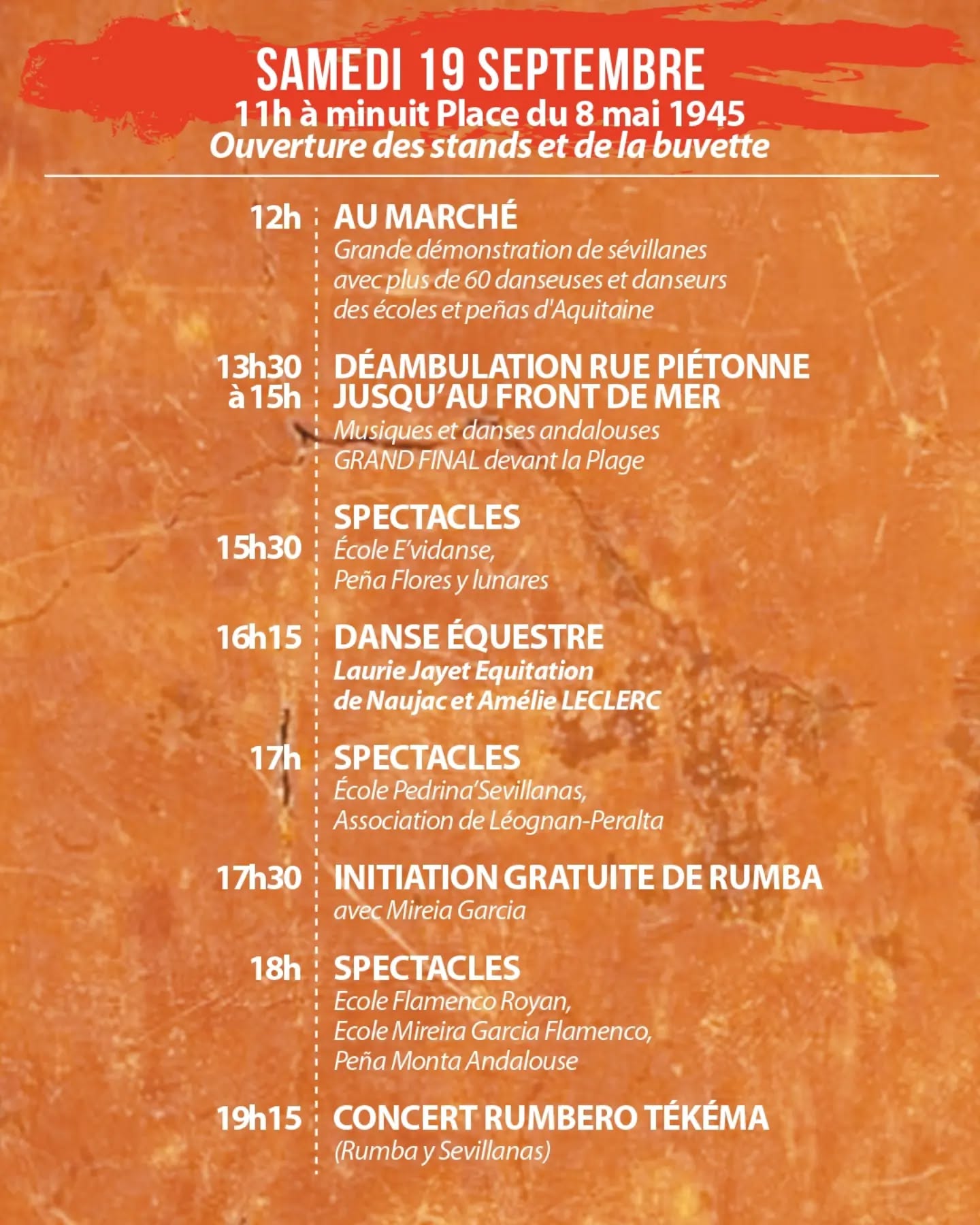 SAMEDI 19 SEPTEMBRE
11h à minuit Place du 8 mai 1945
Ouverture des stands et de la buvette

12h
AU MARCHÉ
Grande démonstration de sévillanes avec plus de 60 danseuses et danseurs des écoles et peñas d'Aquitaine

13h30 à 15h
DÉAMBULATION RUE PIÉTONNE JUSQU'AU FRONT DE MER
Musiques et danses andalouses
GRAND FINAL devant la Plage

SPECTACLES
15h30
École E'vidanse,
Peña Flores y lunares

16h15
DANSE ÉQUESTRE
Laurie Jayet Equitation de Naujac et Amélie LECLERC

17h
SPECTACLES
École Pedrina'Sevillanas,
Association de Léognan-Peralta

17h30
INITIATION GRATUITE DE RUMBA
avec Mireia Garcia

18h
SPECTACLES
Ecole Flamenco Royan,
Ecole Mireira Garcia Flamenco,
Peña Monta Andalouse

19h15
CONCERT RUMBERO TÉKÉMA
(Rumba y Sevillanas)